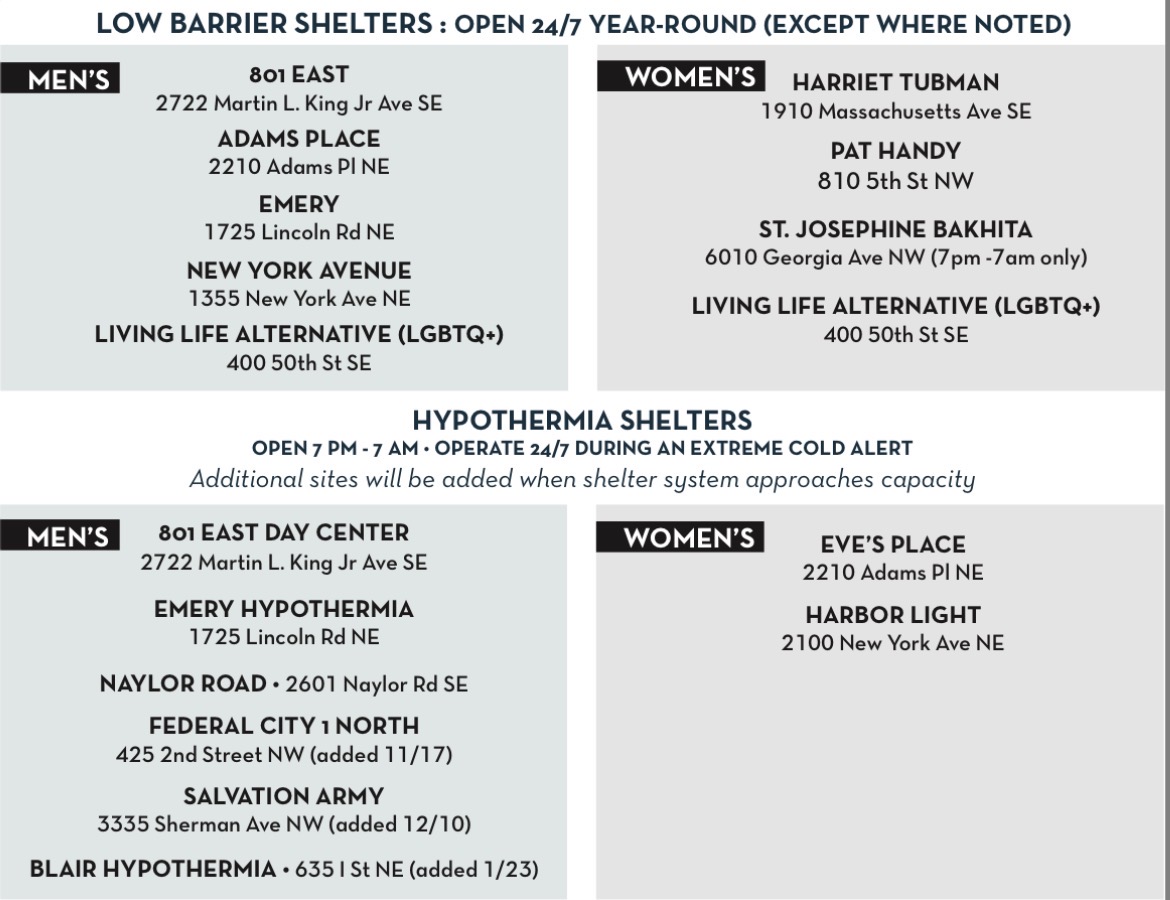 LOW BARRIER SHELTERS : OPEN 24/7 YEAR-ROUND (EXCEPT WHERE NOTED)

MEN'S

801 EAST
2722 Martin L. King Jr Ave SE

ADAMS PLACE
2210 Adams Pl NE

EMERY
1725 Lincoln Rd NE

NEW YORK AVENUE
1355 New York Ave NE

LIVING LIFE ALTERNATIVE (LGBTQ+)
400 50th St SE

WOMEN'S

HARRIET TUBMAN
1910 Massachusetts Ave SE

PAT HANDY
810 5th St NW

ST. JOSEPHINE BAKHITA
6010 Georgia Ave NW (7pm -7am only)

LIVING LIFE ALTERNATIVE (LGBTQ+)
400 50th St SE

HYPOTHERMIA SHELTERS
OPEN 7 PM - 7 AM • OPERATE 24/7 DURING AN EXTREME COLD ALERT
Additional sites will be added when shelter system approaches capacity

MEN'S

801 EAST DAY CENTER
2722 Martin L. King Jr Ave SE

EMERY HYPOTHERMIA
1725 Lincoln Rd NE

NAYLOR ROAD • 2601 Naylor Rd SE

FEDERAL CITY 1 NORTH
425 2nd Street NW (added 11/17)

SALVATION ARMY
3335 Sherman Ave NW (added 12/10)

BLAIR HYPOTHERMIA • 635 I St NE (added 1/23)

WOMEN'S

EVE'S PLACE
2210 Adams Pl NE

HARBOR LIGHT
2100 New York Ave NE